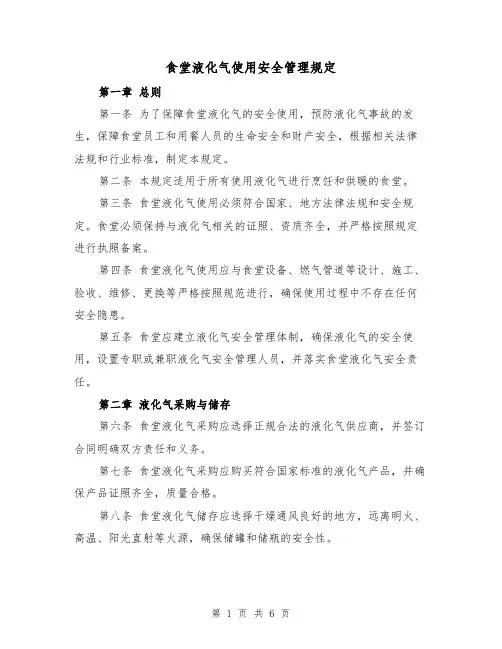 食堂液化气使用安全管理规定

第一章 总则

第一条 为了保障食堂液化气的安全使用，预防液化气事故的发生，保障食堂员工和用餐人员的生命安全和财产安全，根据相关法律法规和行业标准，制定本规定。

第二条 本规定适用于所有使用液化气进行烹饪和供暖的食堂。

第三条 食堂液化气使用必须符合国家、地方法律法规和安全规定。食堂必须保持与液化气相关的证照、资质齐全，并严格按照规定进行执照备案。

第四条 食堂液化气使用应与食堂设备、燃气管道等设计、施工、验收、维修、更换等严格按照规范进行，确保使用过程中不存在任何安全隐患。

第五条 食堂应建立液化气安全管理体制，确保液化气的安全使用，设置专职或兼职液化气安全管理人员，并落实食堂液化气安全责任。

第二章 液化气采购与储存

第六条 食堂液化气采购应选择正规合法的液化气供应商，并签订合同明确双方责任和义务。

第七条 食堂液化气采购应购买符合国家标准的液化气产品，并确保产品证照齐全，质量合格。

第八条 食堂液化气储存应选择干燥通风良好的地方，远离明火、高温、阳光直射等火源，确保储罐和储瓶的安全性。

第 1 页 共 6 页